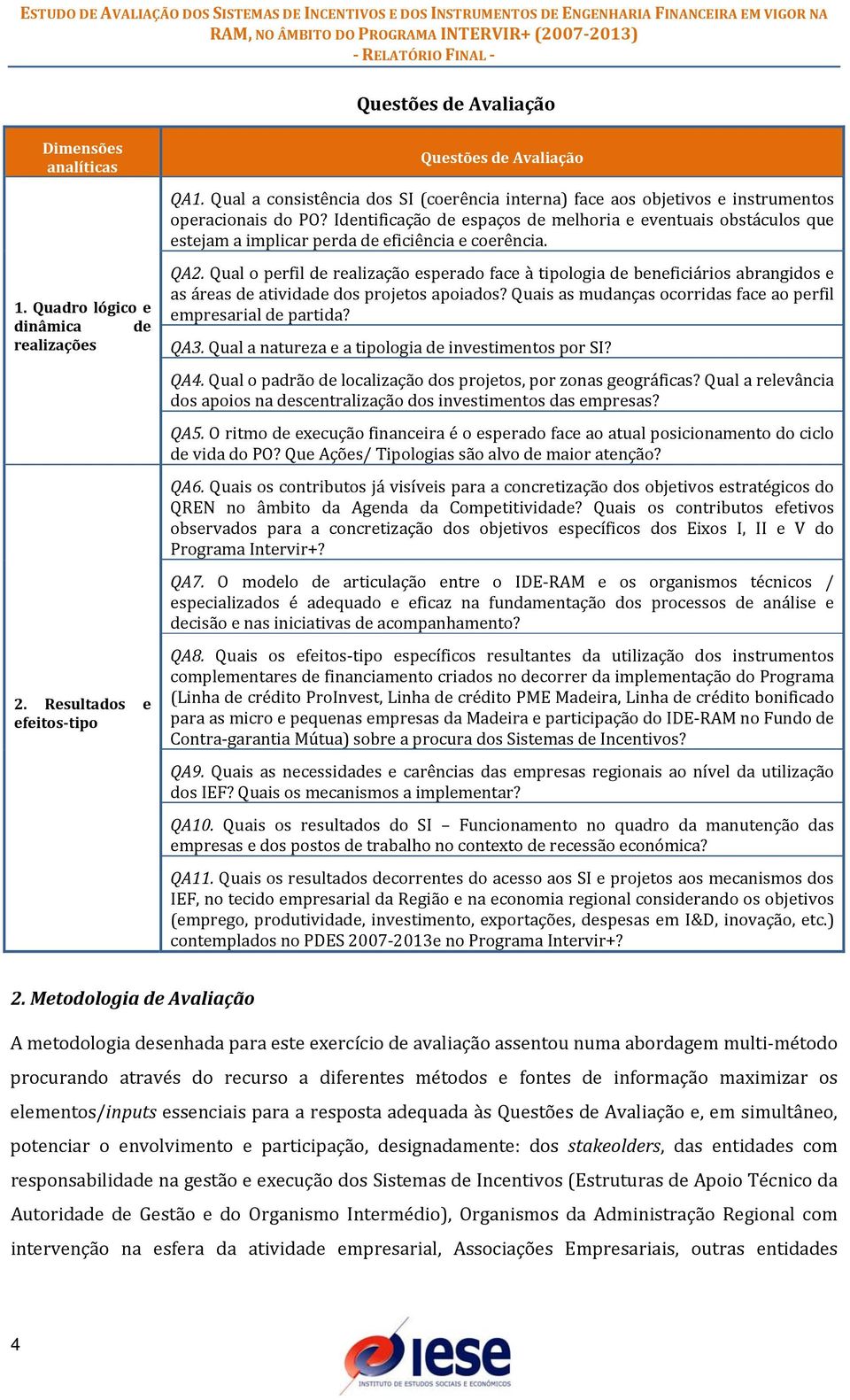 ESTUDO DE AVALIAÇÃO DOS SISTEMAS DE INCENTIVOS E DOS INSTRUMENTOS DE ENGENHARIA FINANCEIRA EM VIGOR NA RAM, NO ÂMBITO DO PROGRAMA INTERVIR+ (2007-2013)
- RELATÓRIO FINAL -

Questões de Avaliação

| Dimensões analíticas | Questões de Avaliação |
|---|---|
| 1. Quadro lógico e dinâmica de realizações | QA1. Qual a consistência dos SI (coerência interna) face aos objetivos e instrumentos operacionais do PO? Identificação de espaços de melhoria e eventuais obstáculos que estejam a implicar perda de eficiência e coerência. |
| | QA2. Qual o perfil de realização esperado face à tipologia de beneficiários abrangidos e as áreas de atividade dos projetos apoiados? Quais as mudanças ocorridas face ao perfil empresarial de partida? |
| | QA3. Qual a natureza e a tipologia de investimentos por SI? |
| | QA4. Qual o padrão de localização dos projetos, por zonas geográficas? Qual a relevância dos apoios na descentralização dos investimentos das empresas? |
| | QA5. O ritmo de execução financeira é o esperado face ao atual posicionamento do ciclo de vida do PO? Que Ações/ Tipologias são alvo de maior atenção? |
| 2. Resultados e efeitos-tipo | QA6. Quais os contributos já visíveis para a concretização dos objetivos estratégicos do QREN no âmbito da Agenda da Competitividade? Quais os contributos efetivos observados para a concretização dos objetivos específicos dos Eixos I, II e V do Programa Intervir+? |
| | QA7. O modelo de articulação entre o IDE-RAM e os organismos técnicos / especializados é adequado e eficaz na fundamentação dos processos de análise e decisão e nas iniciativas de acompanhamento? |
| | QA8. Quais os efeitos-tipo específicos resultantes da utilização dos instrumentos complementares de financiamento criados no decorrer da implementação do Programa (Linha de crédito ProInvest, Linha de crédito PME Madeira, Linha de crédito bonificado para as micro e pequenas empresas da Madeira e participação do IDE-RAM no Fundo de Contra-garantia Mútua) sobre a procura dos Sistemas de Incentivos? |
| | QA9. Quais as necessidades e carências das empresas regionais ao nível da utilização dos IEF? Quais os mecanismos a implementar? |
| | QA10. Quais os resultados do SI – Funcionamento no quadro da manutenção das empresas e dos postos de trabalho no contexto de recessão económica? |
| | QA11. Quais os resultados decorrentes do acesso aos SI e projetos aos mecanismos dos IEF, no tecido empresarial da Região e na economia regional considerando os objetivos (emprego, produtividade, investimento, exportações, despesas em I&D, inovação, etc.) contemplados no PDES 2007-2013e no Programa Intervir+? |

2. Metodologia de Avaliação

A metodologia desenhada para este exercício de avaliação assentou numa abordagem multi-método procurando através do recurso a diferentes métodos e fontes de informação maximizar os elementos/inputs essenciais para a resposta adequada às Questões de Avaliação e, em simultâneo, potenciar o envolvimento e participação, designadamente: dos stakeolders, das entidades com responsabilidade na gestão e execução dos Sistemas de Incentivos (Estruturas de Apoio Técnico da Autoridade de Gestão e do Organismo Intermédio), Organismos da Administração Regional com intervenção na esfera da atividade empresarial, Associações Empresariais, outras entidades

4

iese
INSTITUTO DE ESTUDOS SOCIAIS E ECONÓMICOS